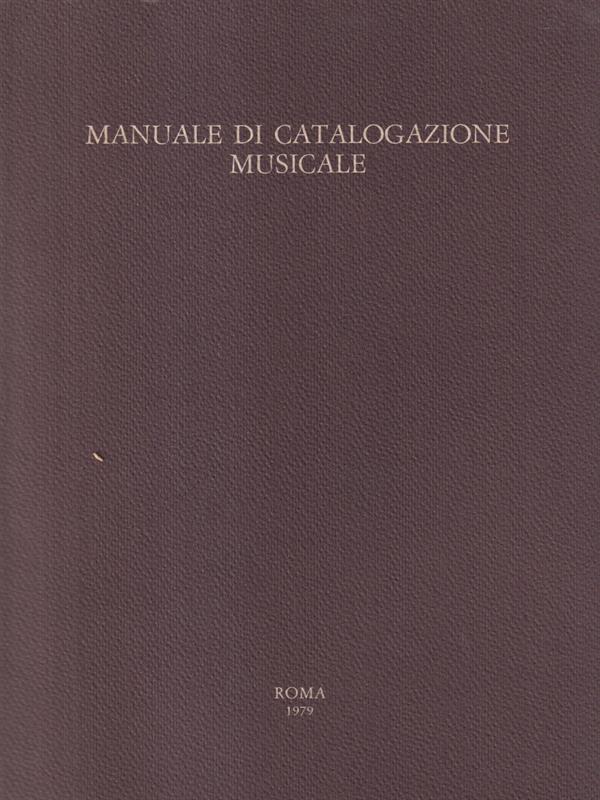 MANUALE DI CATALOGAZIONE
MUSICALE

ROMA
1979